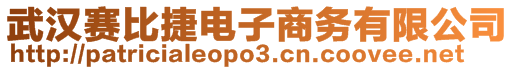 武汉赛比捷电子商务有限公司
http://patricialeopo3.cn.coovee.net